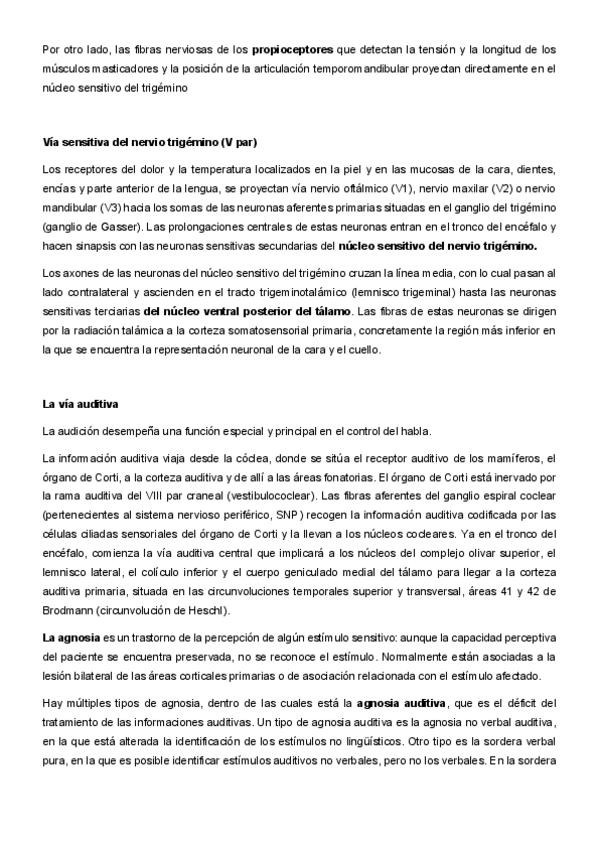 Por otro lado, las fibras nerviosas de los propioceptores que detectan la tensión y la longitud de los músculos masticadores y la posición de la articulación temporomandibular proyectan directamente en el núcleo sensitivo del trigémino

Vía sensitiva del nervio trigémino (V par)

Los receptores del dolor y la temperatura localizados en la piel y en las mucosas de la cara, dientes, encías y parte anterior de la lengua, se proyectan vía nervio oftálmico (V1), nervio maxilar (V2) o nervio mandibular (V3) hacia los somas de las neuronas aferentes primarias situadas en el ganglio del trigémino (ganglio de Gasser). Las prolongaciones centrales de estas neuronas entran en el tronco del encéfalo y hacen sinapsis con las neuronas sensitivas secundarias del núcleo sensitivo del nervio trigémino.

Los axones de las neuronas del núcleo sensitivo del trigémino cruzan la línea media, con lo cual pasan al lado contralateral y ascienden en el tracto trigeminotalámico (lemnisco trigeminal) hasta las neuronas sensitivas terciarias del núcleo ventral posterior del tálamo. Las fibras de estas neuronas se dirigen por la radiación talámica a la corteza somatosensorial primaria, concretamente la región más inferior en la que se encuentra la representación neuronal de la cara y el cuello.

La vía auditiva

La audición desempeña una función especial y principal en el control del habla.

La información auditiva viaja desde la cóclea, donde se sitúa el receptor auditivo de los mamíferos, el órgano de Corti, a la corteza auditiva y de allí a las áreas fonatorias. El órgano de Corti está inervado por la rama auditiva del VIII par craneal (vestibulococlear). Las fibras aferentes del ganglio espiral coclear (pertenecientes al sistema nervioso periférico, SNP) recogen la información auditiva codificada por las células ciliadas sensoriales del órgano de Corti y la llevan a los núcleos cocleares. Ya en el tronco del encéfalo, comienza la vía auditiva central que implicará a los núcleos del complejo olivar superior, el lemnisco lateral, el colículo inferior y el cuerpo geniculado medial del tálamo para llegar a la corteza auditiva primaria, situada en las circunvoluciones temporales superior y transversal, áreas 41 y 42 de Brodmann (circunvolución de Heschl).

La agnosia es un trastorno de la percepción de algún estímulo sensitivo: aunque la capacidad perceptiva del paciente se encuentra preservada, no se reconoce el estímulo. Normalmente están asociadas a la lesión bilateral de las áreas corticales primarias o de asociación relacionada con el estímulo afectado.

Hay múltiples tipos de agnosia, dentro de las cuales está la agnosia auditiva, que es el déficit del tratamiento de las informaciones auditivas. Un tipo de agnosia auditiva es la agnosia no verbal auditiva, en la que está alterada la identificación de los estímulos no lingüísticos. Otro tipo es la sordera verbal pura, en la que es posible identificar estímulos auditivos no verbales, pero no los verbales. En la sordera